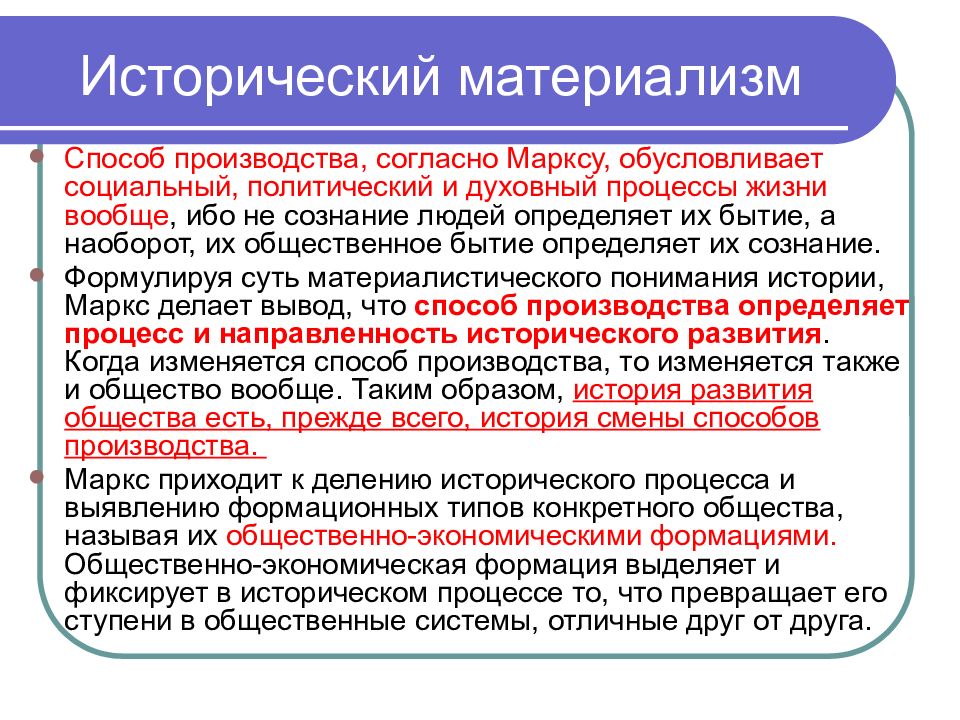 Исторический материализм

Способ производства, согласно Марксу, обусловливает социальный, политический и духовный процессы жизни вообще, ибо не сознание людей определяет их бытие, а наоборот, их общественное бытие определяет их сознание.

Формулируя суть материалистического понимания истории, Маркс делает вывод, что способ производства определяет процесс и направленность исторического развития. Когда изменяется способ производства, то изменяется также и общество вообще. Таким образом, история развития общества есть, прежде всего, история смены способов производства.

Маркс приходит к делению исторического процесса и выявлению формационных типов конкретного общества, называя их общественно-экономическими формациями. Общественно-экономическая формация выделяет и фиксирует в историческом процессе то, что превращает его ступени в общественные системы, отличные друг от друга.